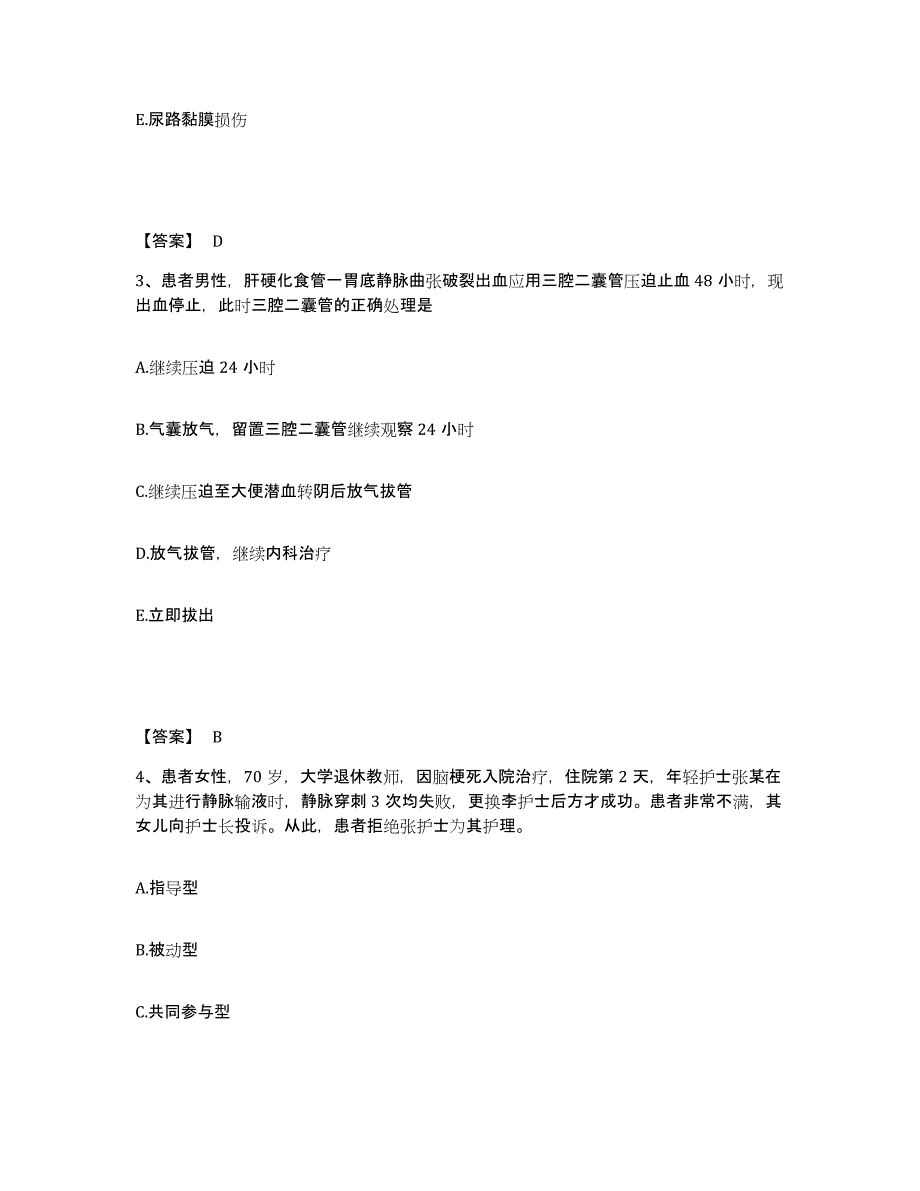 E.尿路黏膜损伤

【答案】 D

3、患者男性，肝硬化食管一胃底静脉曲张破裂出血应用三腔二囊管压迫止血 48 小时，现出血停止，此时三腔二囊管的正确处理是

A.继续压迫 24 小时

B.气囊放气，留置三腔二囊管继续观察 24 小时

C.继续压迫至大便潜血转阴后放气拔管

D.放气拔管，继续内科治疗

E.立即拔出

【答案】 B

4、患者女性，70 岁，大学退休教师，因脑梗死入院治疗，住院第 2 天，年轻护士张某在为其进行静脉输液时，静脉穿刺 3 次均失败，更换李护士后方才成功。患者非常不满，其女儿向护士长投诉。从此，患者拒绝张护士为其护理。

A.指导型

B.被动型

C.共同参与型